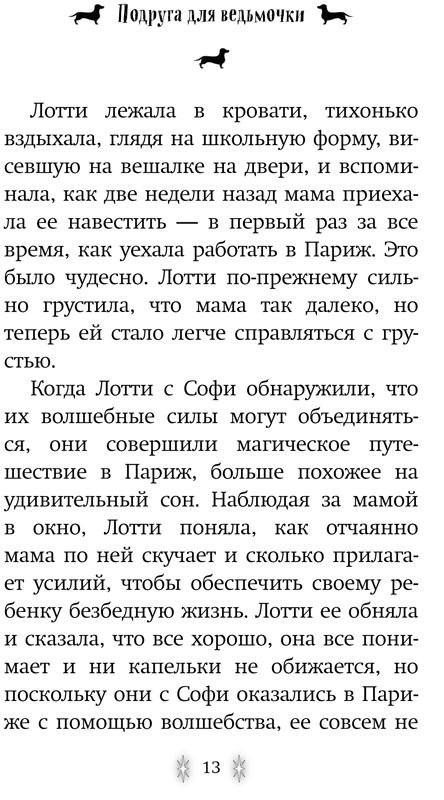 Подруга для ведьмочки

Лотти лежала в кровати, тихонько вздыхала, глядя на школьную форму, висевшую на вешалке на двери, и вспоминала, как две недели назад мама приехала ее навестить — в первый раз за все время, как уехала работать в Париж. Это было чудесно. Лотти по-прежнему сильно грустила, что мама так далеко, но теперь ей стало легче справляться с грустью.

Когда Лотти с Софи обнаружили, что их волшебные силы могут объединяться, они совершили магическое путешествие в Париж, больше похожее на удивительный сон. Наблюдая за мамой в окно, Лотти поняла, как отчаянно мама по ней скучает и сколько прилагает усилий, чтобы обеспечить своему ребенку безбедную жизнь. Лотти ее обняла и сказала, что все хорошо, она все понимает и ни капельки не обижается, но поскольку они с Софи оказались в Париже с помощью волшебства, ее совсем не

13